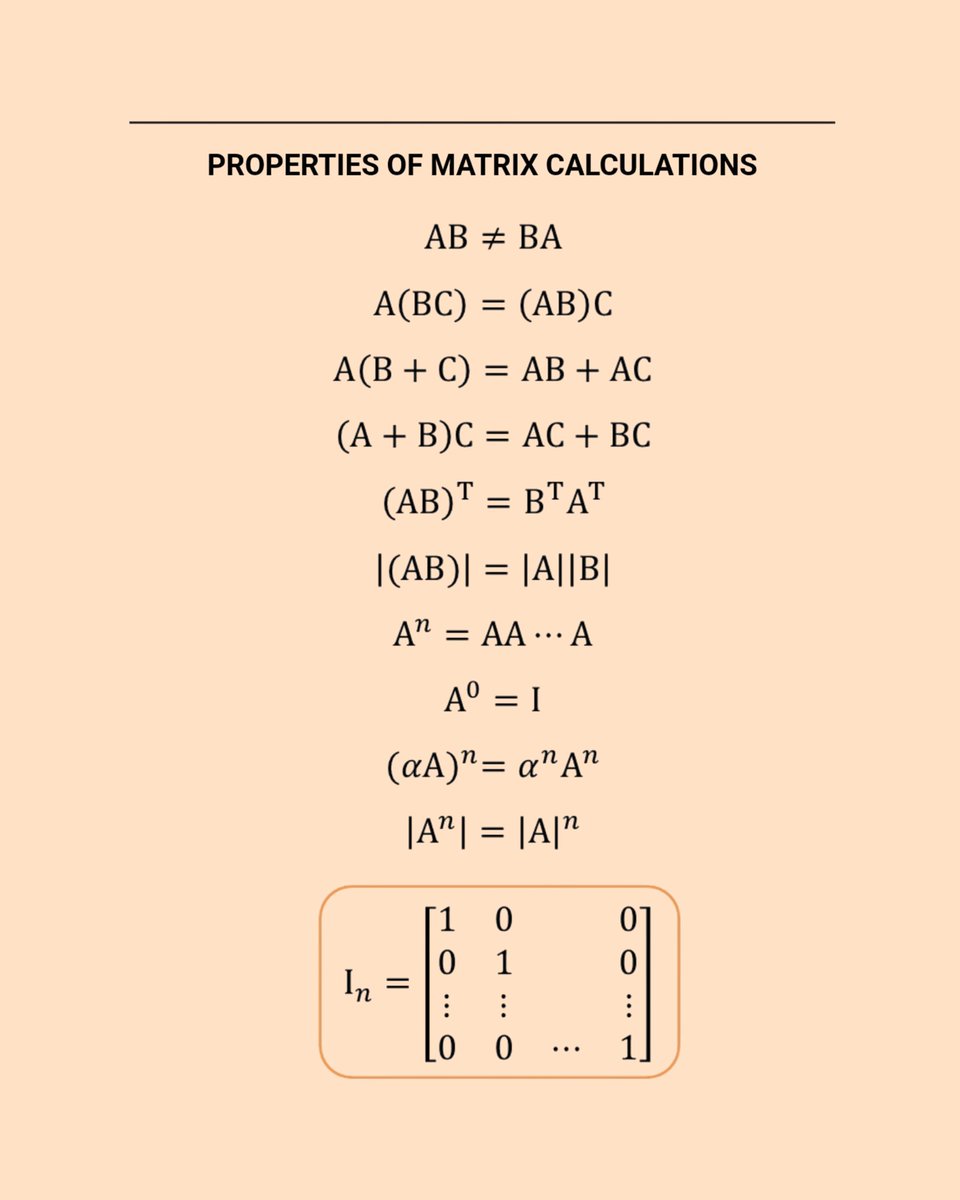 PROPERTIES OF MATRIX CALCULATIONS

$AB \neq BA$

$A(BC) = (AB)C$

$A(B + C) = AB + AC$

$(A + B)C = AC + BC$

$(AB)^T = B^T A^T$

$|(AB)| = |A||B|$

$A^n = AA \cdots A$

$A^0 = I$

$(\alpha A)^n = \alpha^n A^n$

$|A^n| = |A|^n$

$I_n = \begin{bmatrix} 1 & 0 & & 0 \\ 0 & 1 & & 0 \\ \vdots & \vdots & & \vdots \\ 0 & 0 & \cdots & 1 \end{bmatrix}$